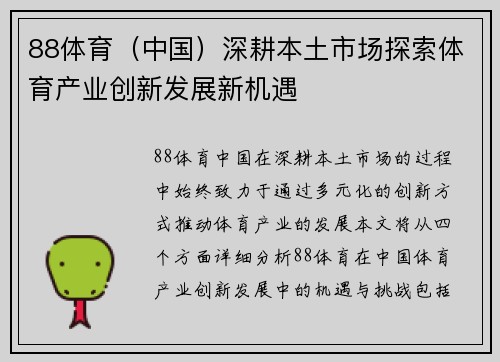 88体育（中国）深耕本土市场探索体育产业创新发展新机遇

88体育中国在深耕本土市场的过程中始终致力于通过多元化的创新方式推动体育产业的发展本文将从四个方面详细分析88体育在中国体育产业创新发展中的机遇与挑战包括